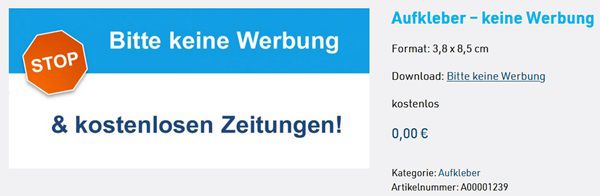 STOP

Bitte keine Werbung

& kostenlosen Zeitungen!

Aufkleber – keine Werbung

Format: 3,8 x 8,5 cm

Download: Bitte keine Werbung

kostenlos

0,00 €

Kategorie: Aufkleber
Artikelnummer: A00001239